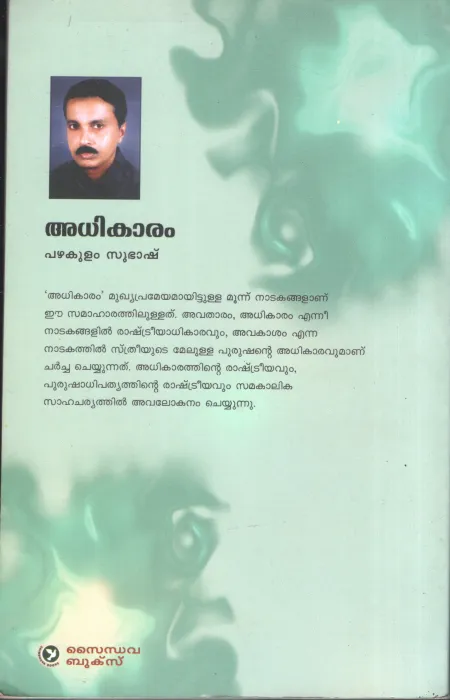 അധികാരം

പഴകുളം സുഭാഷ്

'അധികാരം' മുഖ്യപ്രമേയമായിട്ടുള്ള മൂന്ന് നാടകങ്ങളാണ് ഈ സമാഹാരത്തിലുള്ളത്. അവതാരം, അധികാരം എന്നീ നാടകങ്ങളിൽ രാഷ്ട്രീയാധികാരവും, അവകാശം എന്ന നാടകത്തിൽ സ്ത്രീയുടെ മേലുള്ള പുരുഷന്റെ അധികാരവുമാണ് ചർച്ച ചെയ്യുന്നത്. അധികാരത്തിന്റെ രാഷ്ട്രീയവും, പുരുഷാധിപത്യത്തിന്റെ രാഷ്ട്രീയവും സമകാലിക സാഹചര്യത്തിൽ അവലോകനം ചെയ്യുന്നു.

സൈന്ധവ
ബുക്സ്